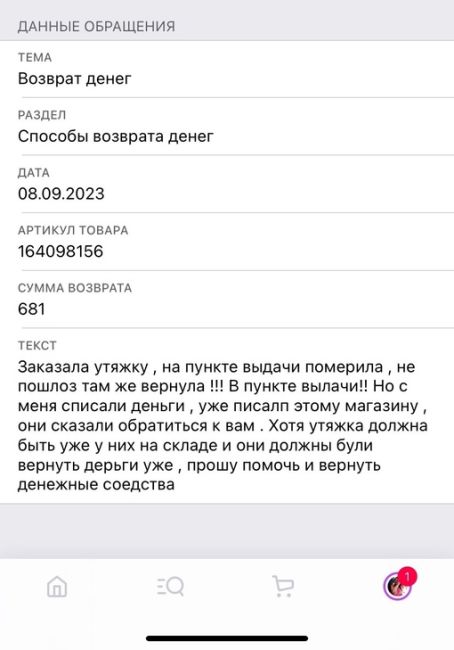 ДАННЫЕ ОБРАЩЕНИЯ

ТЕМА
Возврат денег

РАЗДЕЛ
Способы возврата денег

ДАТА
08.09.2023

АРТИКУЛ ТОВАРА
164098156

СУММА ВОЗВРАТА
681

ТЕКСТ
Заказала утяжку , на пункте выдачи померила , не пошлоз там же вернула !!! В пункте вылачи!! Но с меня списали деньги , уже писалп этому магазину , они сказали обратиться к вам . Хотя утяжка должна быть уже у них на складе и они должны були вернуть дерьги уже , прошу помочь и вернуть денежные соедства

1